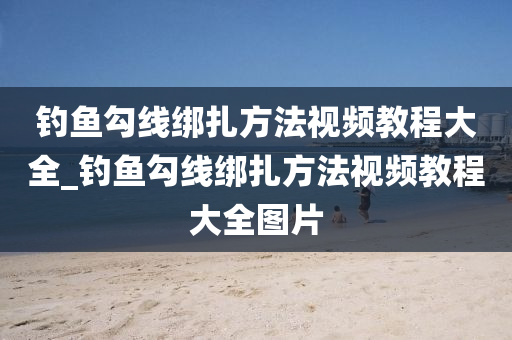 钓鱼勾线绑扎方法视频教程大全_钓鱼勾线绑扎方法视频教程大全图片